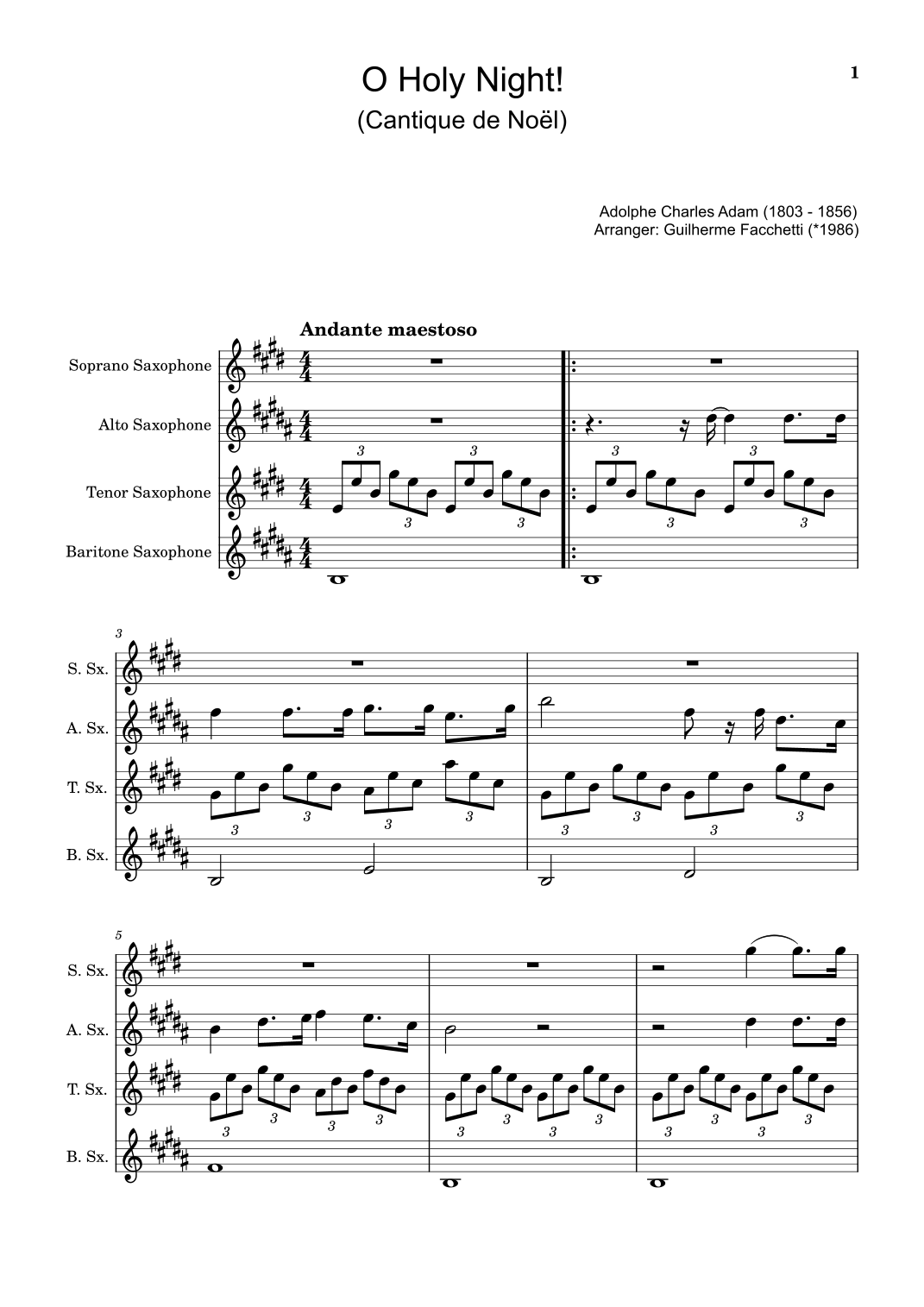 1

O Holy Night!
(Cantique de Noël)

Adolphe Charles Adam (1803 - 1856)
Arranger: Guilherme Facchetti (*1986)

Andante maestoso

Soprano Saxophone
Alto Saxophone
Tenor Saxophone
Baritone Saxophone

3 3 3 3 3 3 3 3

3
S. Sx.
A. Sx.
T. Sx.
B. Sx.

3 3 3 3 3 3 3 3

5
S. Sx.
A. Sx.
T. Sx.
B. Sx.

3 3 3 3 3 3 3 3 3 3 3 3